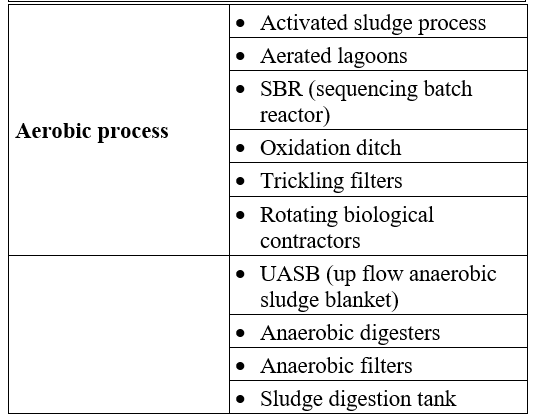 | | |
|---|---|
| **Aerobic process** | • Activated sludge process |
| | • Aerated lagoons |
| | • SBR (sequencing batch reactor) |
| | • Oxidation ditch |
| | • Trickling filters |
| | • Rotating biological contractors |
| | • UASB (up flow anaerobic sludge blanket) |
| | • Anaerobic digesters |
| | • Anaerobic filters |
| | • Sludge digestion tank |